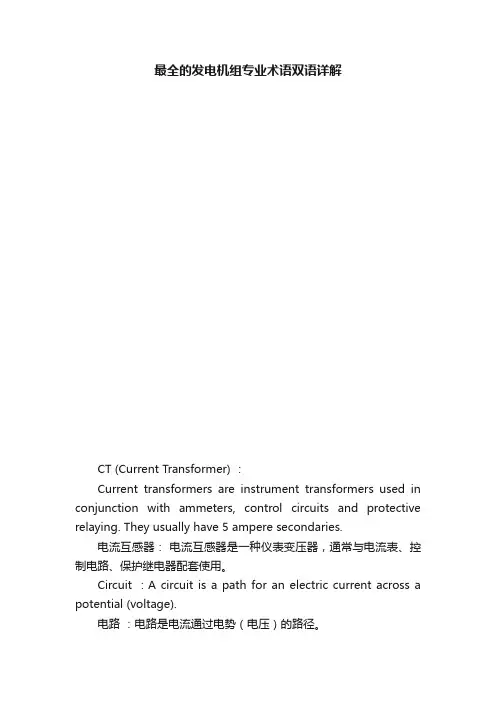 最全的发电机组专业术语双语详解

CT (Current Transformer) ：

Current transformers are instrument transformers used in conjunction with ammeters, control circuits and protective relaying. They usually have 5 ampere secondaries.

电流互感器： 电流互感器是一种仪表变压器，通常与电流表、控制电路、保护继电器配套使用。

Circuit ：A circuit is a path for an electric current across a potential (voltage).

电路 ：电路是电流通过电势（电压）的路径。